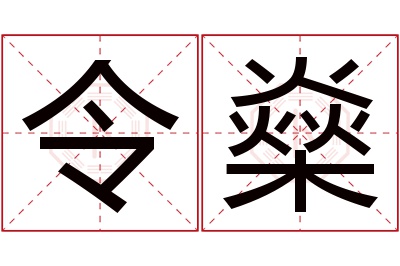 令燊